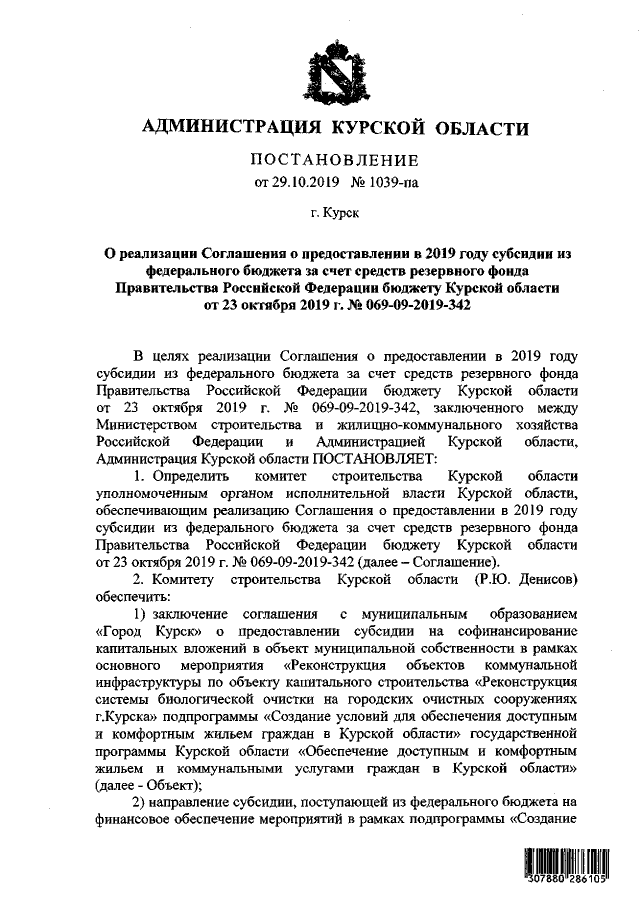 АДМИНИСТРАЦИЯ КУРСКОЙ ОБЛАСТИ

ПОСТАНОВЛЕНИЕ

от 29.10.2019 № 1039-па

г. Курск

О реализации Соглашения о предоставлении в 2019 году субсидии из федерального бюджета за счет средств резервного фонда Правительства Российской Федерации бюджету Курской области от 23 октября 2019 г. № 069-09-2019-342

В целях реализации Соглашения о предоставлении в 2019 году субсидии из федерального бюджета за счет средств резервного фонда Правительства Российской Федерации бюджету Курской области от 23 октября 2019 г. № 069-09-2019-342, заключенного между Министерством строительства и жилищно-коммунального хозяйства Российской Федерации и Администрацией Курской области, Администрация Курской области ПОСТАНОВЛЯЕТ:

1. Определить комитет строительства Курской области уполномоченным органом исполнительной власти Курской области, обеспечивающим реализацию Соглашения о предоставлении в 2019 году субсидии из федерального бюджета за счет средств резервного фонда Правительства Российской Федерации бюджету Курской области от 23 октября 2019 г. № 069-09-2019-342 (далее – Соглашение).

2. Комитету строительства Курской области (Р.Ю. Денисов) обеспечить:

1) заключение соглашения с муниципальным образованием «Город Курск» о предоставлении субсидии на софинансирование капитальных вложений в объект муниципальной собственности в рамках основного мероприятия «Реконструкция объектов коммунальной инфраструктуры по объекту капитального строительства «Реконструкция системы биологической очистки на городских очистных сооружениях г.Курска» подпрограммы «Создание условий для обеспечения доступным и комфортным жильем граждан в Курской области» государственной программы Курской области «Обеспечение доступным и комфортным жильем и коммунальными услугами граждан в Курской области» (далее - Объект);

2) направление субсидии, поступающей из федерального бюджета на финансовое обеспечение мероприятий в рамках подпрограммы «Создание

307880 286105